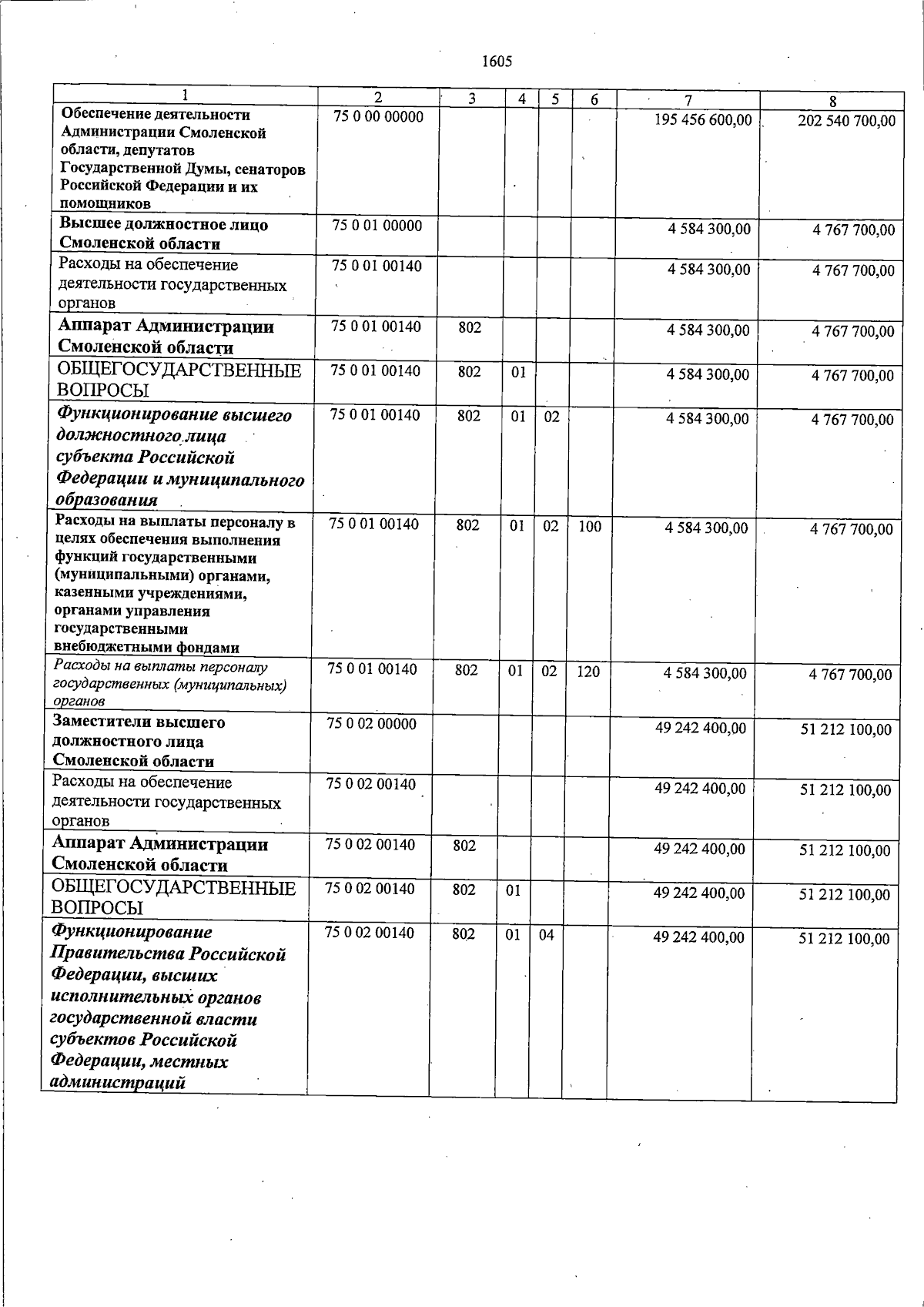 1605

| 1 | 2 | 3 | 4 | 5 | 6 | 7 | 8 |
|---|---|---|---|---|---|---|---|
| Обеспечение деятельности Администрации Смоленской области, депутатов Государственной Думы, сенаторов Российской Федерации и их помощников | 75 0 00 00000 | | | | | 195 456 600,00 | 202 540 700,00 |
| Высшее должностное лицо Смоленской области | 75 0 01 00000 | | | | | 4 584 300,00 | 4 767 700,00 |
| Расходы на обеспечение деятельности государственных органов | 75 0 01 00140 | | | | | 4 584 300,00 | 4 767 700,00 |
| Аппарат Администрации Смоленской области | 75 0 01 00140 | 802 | | | | 4 584 300,00 | 4 767 700,00 |
| ОБЩЕГОСУДАРСТВЕННЫЕ ВОПРОСЫ | 75 0 01 00140 | 802 | 01 | | | 4 584 300,00 | 4 767 700,00 |
| Функционирование высшего должностного лица субъекта Российской Федерации и муниципального образования | 75 0 01 00140 | 802 | 01 | 02 | | 4 584 300,00 | 4 767 700,00 |
| Расходы на выплаты персоналу в целях обеспечения выполнения функций государственными (муниципальными) органами, казенными учреждениями, органами управления государственными внебюджетными фондами | 75 0 01 00140 | 802 | 01 | 02 | 100 | 4 584 300,00 | 4 767 700,00 |
| Расходы на выплаты персоналу государственных (муниципальных) органов | 75 0 01 00140 | 802 | 01 | 02 | 120 | 4 584 300,00 | 4 767 700,00 |
| Заместители высшего должностного лица Смоленской области | 75 0 02 00000 | | | | | 49 242 400,00 | 51 212 100,00 |
| Расходы на обеспечение деятельности государственных органов | 75 0 02 00140 | | | | | 49 242 400,00 | 51 212 100,00 |
| Аппарат Администрации Смоленской области | 75 0 02 00140 | 802 | | | | 49 242 400,00 | 51 212 100,00 |
| ОБЩЕГОСУДАРСТВЕННЫЕ ВОПРОСЫ | 75 0 02 00140 | 802 | 01 | | | 49 242 400,00 | 51 212 100,00 |
| Функционирование Правительства Российской Федерации, высших исполнительных органов государственной власти субъектов Российской Федерации, местных администраций | 75 0 02 00140 | 802 | 01 | 04 | | 49 242 400,00 | 51 212 100,00 |